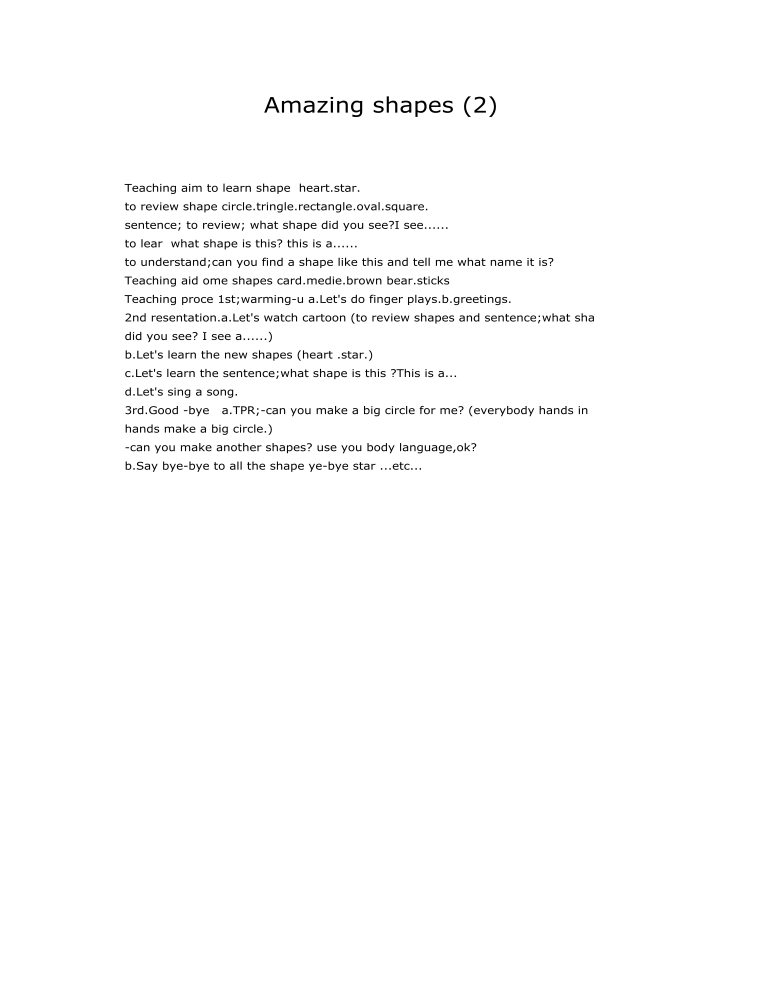 Amazing shapes (2)

Teaching aim to learn shape heart.star.
to review shape circle.tringle.rectangle.oval.square.
sentence; to review; what shape did you see?I see......
to lear what shape is this? this is a......
to understand;can you find a shape like this and tell me what name it is?
Teaching aid ome shapes card.medie.brown bear.sticks
Teaching proce 1st;warming-u a.Let's do finger plays.b.greetings.
2nd resentation.a.Let's watch cartoon (to review shapes and sentence;what sha did you see? I see a......)
b.Let's learn the new shapes (heart .star.)
c.Let's learn the sentence;what shape is this ?This is a...
d.Let's sing a song.
3rd.Good -bye a.TPR;-can you make a big circle for me? (everybody hands in hands make a big circle.)
-can you make another shapes? use you body language,ok?
b.Say bye-bye to all the shape ye-bye star ...etc...